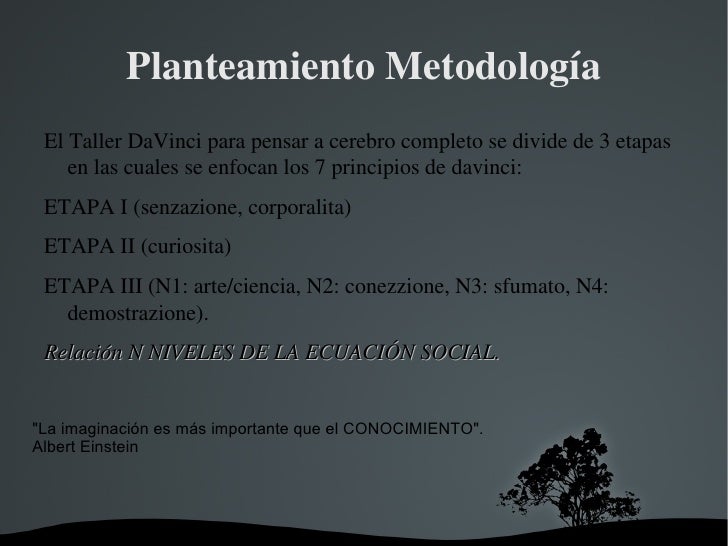 Planteamiento Metodología

El Taller DaVinci para pensar a cerebro completo se divide de 3 etapas en las cuales se enfocan los 7 principios de davinci:

ETAPA I (senzazione, corporalita)

ETAPA II (curiosita)

ETAPA III (N1: arte/ciencia, N2: conezzione, N3: sfumato, N4: demostrazione).

Relación N NIVELES DE LA ECUACIÓN SOCIAL.

"La imaginación es más importante que el CONOCIMIENTO".
Albert Einstein